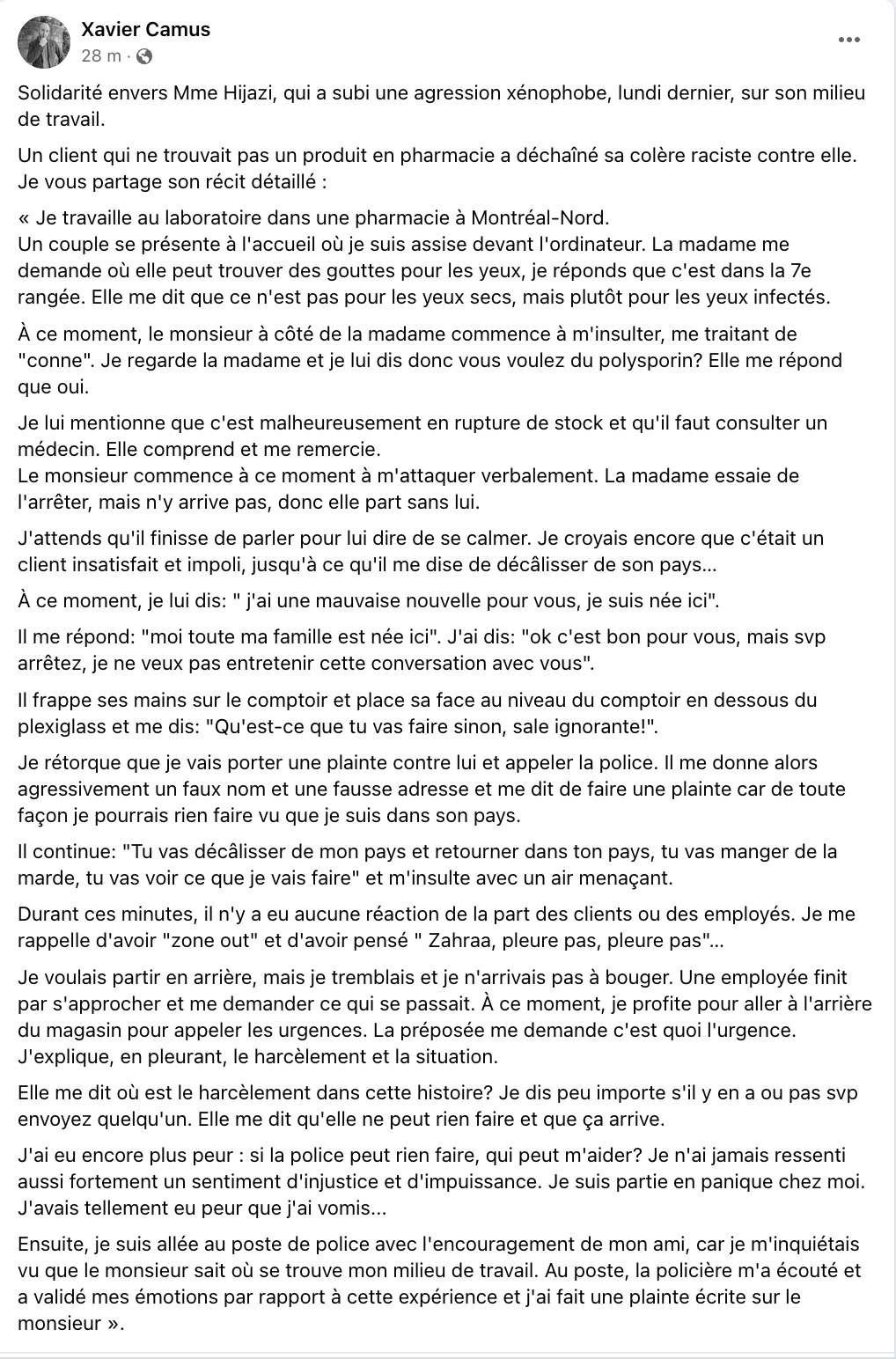 Xavier Camus
28 m ·

Solidarité envers Mme Hijazi, qui a subi une agression xénophobe, lundi dernier, sur son milieu de travail.

Un client qui ne trouvait pas un produit en pharmacie a déchaîné sa colère raciste contre elle. Je vous partage son récit détaillé :

« Je travaille au laboratoire dans une pharmacie à Montréal-Nord.
Un couple se présente à l'accueil où je suis assise devant l'ordinateur. La madame me demande où elle peut trouver des gouttes pour les yeux, je réponds que c'est dans la 7e rangée. Elle me dit que ce n'est pas pour les yeux secs, mais plutôt pour les yeux infectés.

À ce moment, le monsieur à côté de la madame commence à m'insulter, me traitant de "conne". Je regarde la madame et je lui dis donc vous voulez du polysporin? Elle me répond que oui.

Je lui mentionne que c'est malheureusement en rupture de stock et qu'il faut consulter un médecin. Elle comprend et me remercie.
Le monsieur commence à ce moment à m'attaquer verbalement. La madame essaie de l'arrêter, mais n'y arrive pas, donc elle part sans lui.

J'attends qu'il finisse de parler pour lui dire de se calmer. Je croyais encore que c'était un client insatisfait et impoli, jusqu'à ce qu'il me dise de décâlisser de son pays...

À ce moment, je lui dis: " j'ai une mauvaise nouvelle pour vous, je suis née ici".

Il me répond: "moi toute ma famille est née ici". J'ai dis: "ok c'est bon pour vous, mais svp arrêtez, je ne veux pas entretenir cette conversation avec vous".

Il frappe ses mains sur le comptoir et place sa face au niveau du comptoir en dessous du plexiglass et me dis: "Qu'est-ce que tu vas faire sinon, sale ignorante!".

Je rétorque que je vais porter une plainte contre lui et appeler la police. Il me donne alors agressivement un faux nom et une fausse adresse et me dit de faire une plainte car de toute façon je pourrais rien faire vu que je suis dans son pays.

Il continue: "Tu vas décâlisser de mon pays et retourner dans ton pays, tu vas manger de la marde, tu vas voir ce que je vais faire" et m'insulte avec un air menaçant.

Durant ces minutes, il n'y a eu aucune réaction de la part des clients ou des employés. Je me rappelle d'avoir "zone out" et d'avoir pensé " Zahraa, pleure pas, pleure pas"...

Je voulais partir en arrière, mais je tremblais et je n'arrivais pas à bouger. Une employée finit par s'approcher et me demander ce qui se passait. À ce moment, je profite pour aller à l'arrière du magasin pour appeler les urgences. La préposée me demande c'est quoi l'urgence. J'explique, en pleurant, le harcèlement et la situation.

Elle me dit où est le harcèlement dans cette histoire? Je dis peu importe s'il y en a ou pas svp envoyez quelqu'un. Elle me dit qu'elle ne peut rien faire et que ça arrive.

J'ai eu encore plus peur : si la police peut rien faire, qui peut m'aider? Je n'ai jamais ressenti aussi fortement un sentiment d'injustice et d'impuissance. Je suis partie en panique chez moi. J'avais tellement eu peur que j'ai vomis...

Ensuite, je suis allée au poste de police avec l'encouragement de mon ami, car je m'inquiétais vu que le monsieur sait où se trouve mon milieu de travail. Au poste, la policière m'a écouté et a validé mes émotions par rapport à cette expérience et j'ai fait une plainte écrite sur le monsieur ».